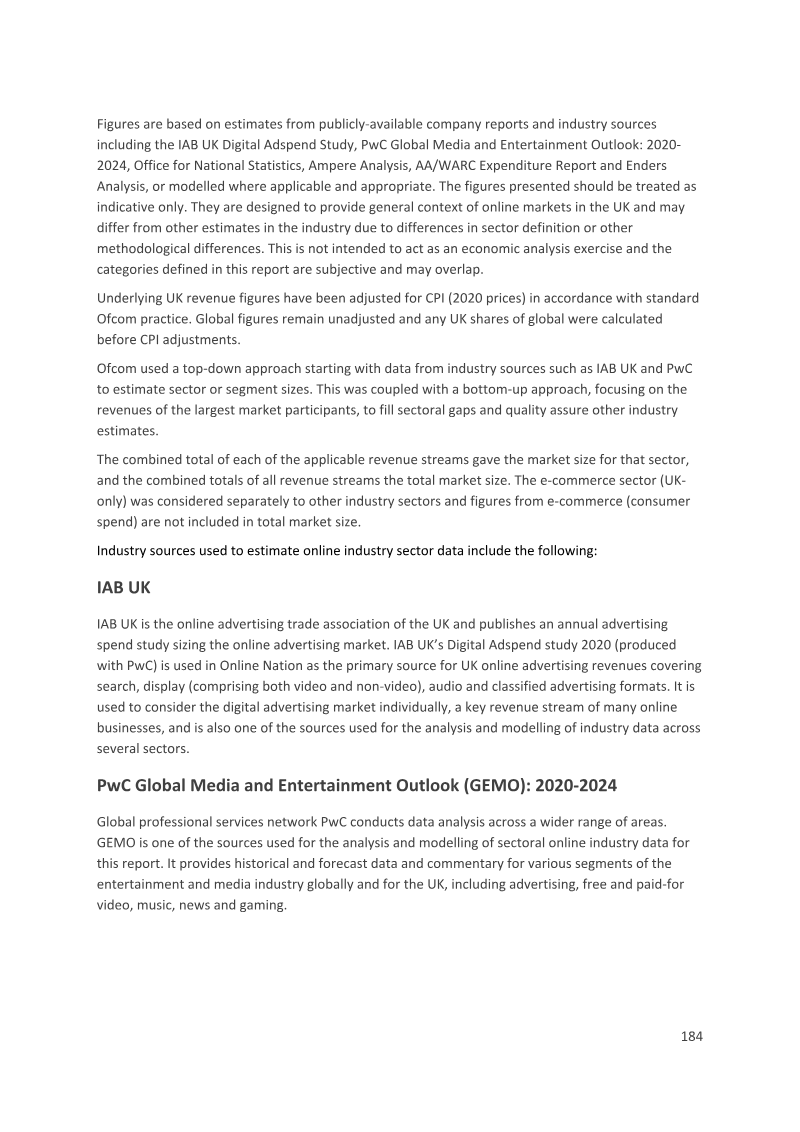 Figures are based on estimates from publicly-available company reports and industry sources including the IAB UK Digital Adspend Study, PwC Global Media and Entertainment Outlook: 2020-2024, Office for National Statistics, Ampere Analysis, AA/WARC Expenditure Report and Enders Analysis, or modelled where applicable and appropriate. The figures presented should be treated as indicative only. They are designed to provide general context of online markets in the UK and may differ from other estimates in the industry due to differences in sector definition or other methodological differences. This is not intended to act as an economic analysis exercise and the categories defined in this report are subjective and may overlap.

Underlying UK revenue figures have been adjusted for CPI (2020 prices) in accordance with standard Ofcom practice. Global figures remain unadjusted and any UK shares of global were calculated before CPI adjustments.

Ofcom used a top-down approach starting with data from industry sources such as IAB UK and PwC to estimate sector or segment sizes. This was coupled with a bottom-up approach, focusing on the revenues of the largest market participants, to fill sectoral gaps and quality assure other industry estimates.

The combined total of each of the applicable revenue streams gave the market size for that sector, and the combined totals of all revenue streams the total market size. The e-commerce sector (UK-only) was considered separately to other industry sectors and figures from e-commerce (consumer spend) are not included in total market size.

Industry sources used to estimate online industry sector data include the following:

IAB UK

IAB UK is the online advertising trade association of the UK and publishes an annual advertising spend study sizing the online advertising market. IAB UK's Digital Adspend study 2020 (produced with PwC) is used in Online Nation as the primary source for UK online advertising revenues covering search, display (comprising both video and non-video), audio and classified advertising formats. It is used to consider the digital advertising market individually, a key revenue stream of many online businesses, and is also one of the sources used for the analysis and modelling of industry data across several sectors.

PwC Global Media and Entertainment Outlook (GEMO): 2020-2024

Global professional services network PwC conducts data analysis across a wider range of areas. GEMO is one of the sources used for the analysis and modelling of sectoral online industry data for this report. It provides historical and forecast data and commentary for various segments of the entertainment and media industry globally and for the UK, including advertising, free and paid-for video, music, news and gaming.

184